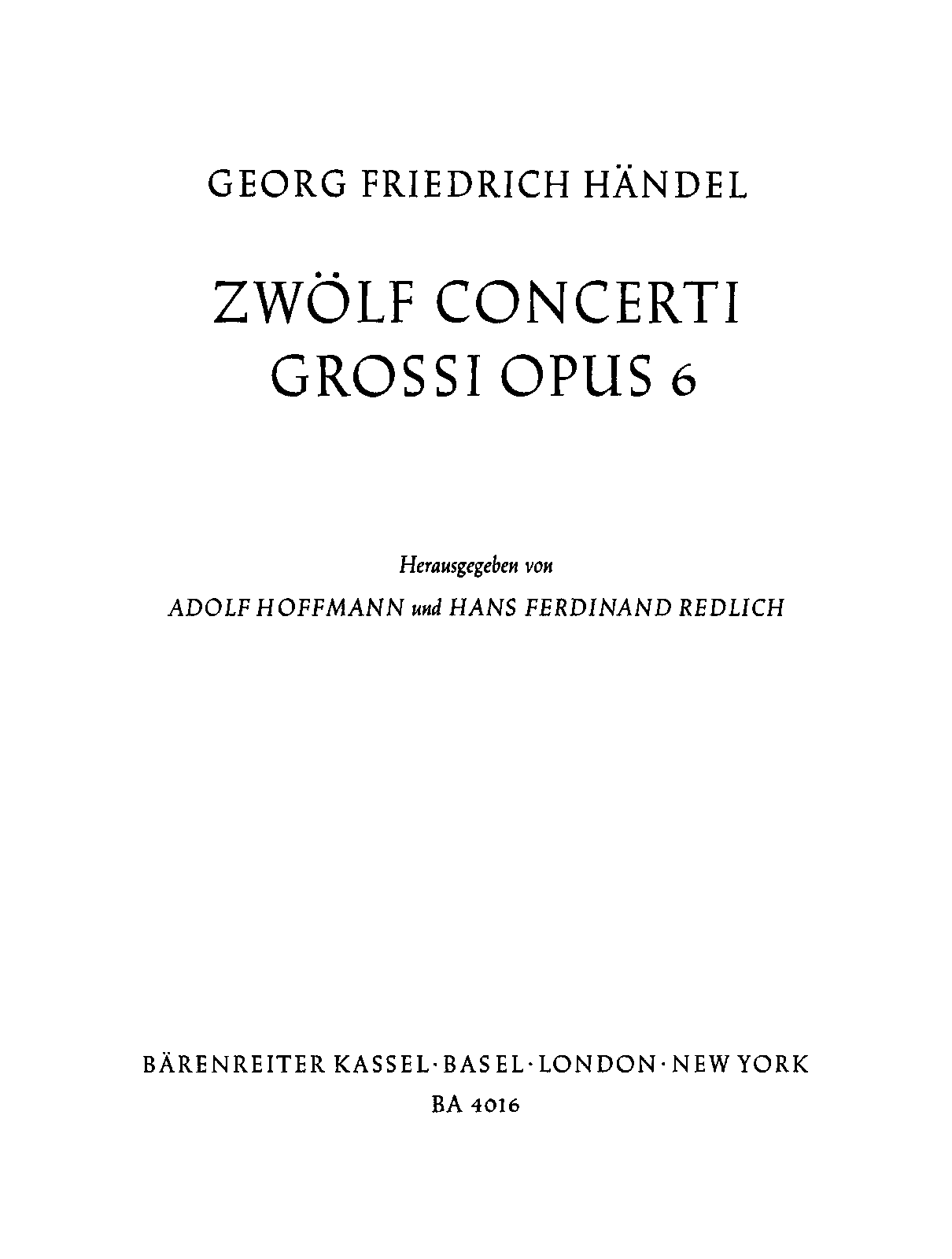 GEORG FRIEDRICH HÄNDEL

ZWÖLF CONCERTI GROSSI OPUS 6

Herausgegeben von

ADOLF HOFFMANN und HANS FERDINAND REDLICH

BÄRENREITER KASSEL · BASEL · LONDON · NEW YORK

BA 4016